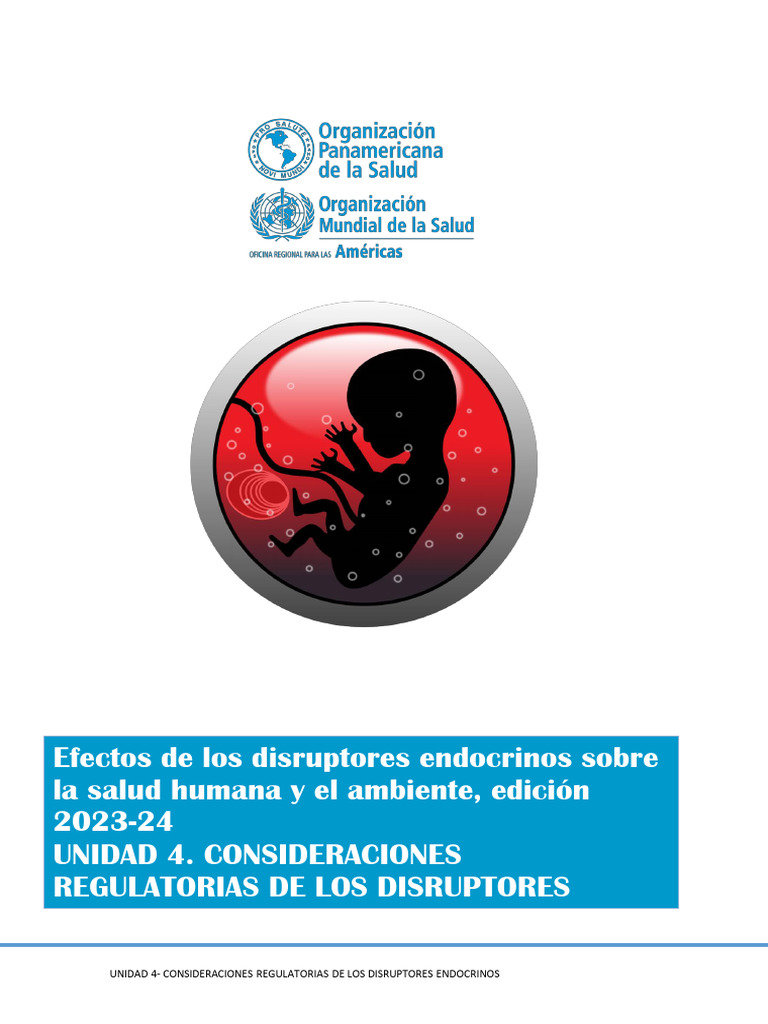 PRO SALUTE NOVI MUNDI
Organización Panamericana de la Salud

Organización Mundial de la Salud
OFICINA REGIONAL PARA LAS Américas

Efectos de los disruptores endocrinos sobre la salud humana y el ambiente, edición 2023-24
UNIDAD 4. CONSIDERACIONES REGULATORIAS DE LOS DISRUPTORES

UNIDAD 4- CONSIDERACIONES REGULATORIAS DE LOS DISRUPTORES ENDOCRINOS